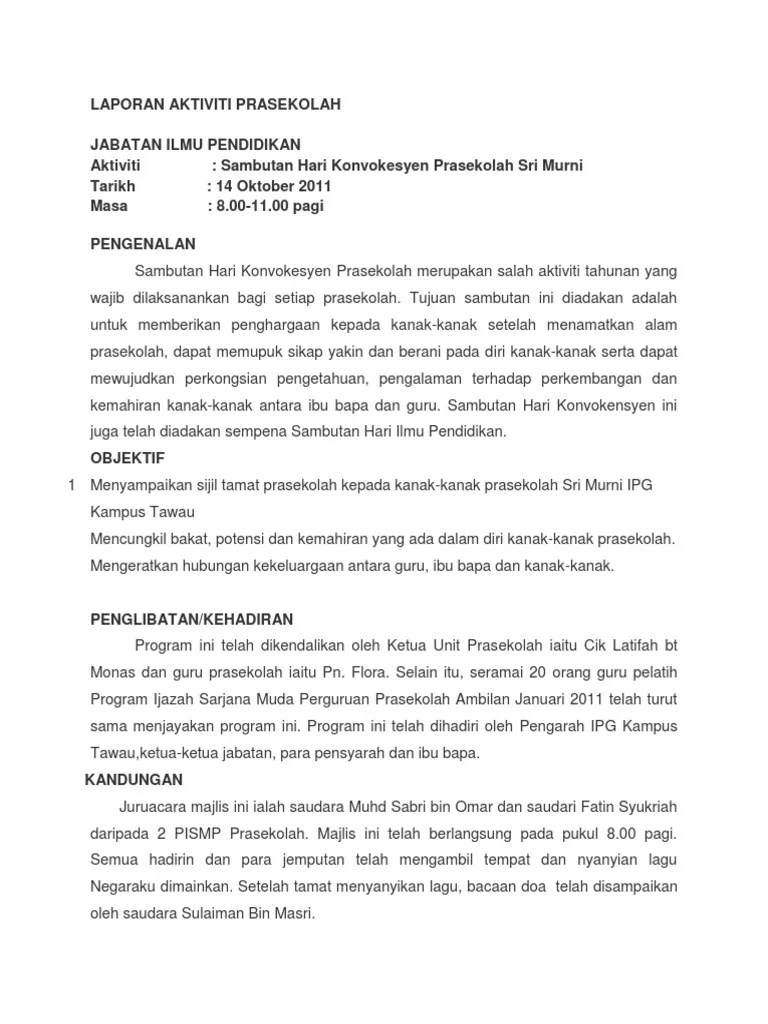 LAPORAN AKTIVITI PRASEKOLAH

JABATAN ILMU PENDIDIKAN
Aktiviti : Sambutan Hari Konvokesyen Prasekolah Sri Murni
Tarikh : 14 Oktober 2011
Masa : 8.00-11.00 pagi

PENGENALAN

Sambutan Hari Konvokesyen Prasekolah merupakan salah aktiviti tahunan yang wajib dilaksanankan bagi setiap prasekolah. Tujuan sambutan ini diadakan adalah untuk memberikan penghargaan kepada kanak-kanak setelah menamatkan alam prasekolah, dapat memupuk sikap yakin dan berani pada diri kanak-kanak serta dapat mewujudkan perkongsian pengetahuan, pengalaman terhadap perkembangan dan kemahiran kanak-kanak antara ibu bapa dan guru. Sambutan Hari Konvokensyen ini juga telah diadakan sempena Sambutan Hari Ilmu Pendidikan.

OBJEKTIF

1 Menyampaikan sijil tamat prasekolah kepada kanak-kanak prasekolah Sri Murni IPG Kampus Tawau
Mencungkil bakat, potensi dan kemahiran yang ada dalam diri kanak-kanak prasekolah.
Mengeratkan hubungan kekeluargaan antara guru, ibu bapa dan kanak-kanak.

PENGLIBATAN/KEHADIRAN

Program ini telah dikendalikan oleh Ketua Unit Prasekolah iaitu Cik Latifah bt Monas dan guru prasekolah iaitu Pn. Flora. Selain itu, seramai 20 orang guru pelatih Program Ijazah Sarjana Muda Perguruan Prasekolah Ambilan Januari 2011 telah turut sama menjayakan program ini. Program ini telah dihadiri oleh Pengarah IPG Kampus Tawau,ketua-ketua jabatan, para pensyarah dan ibu bapa.

KANDUNGAN

Juruacara majlis ini ialah saudara Muhd Sabri bin Omar dan saudari Fatin Syukriah daripada 2 PISMP Prasekolah. Majlis ini telah berlangsung pada pukul 8.00 pagi. Semua hadirin dan para jemputan telah mengambil tempat dan nyanyian lagu Negaraku dimainkan. Setelah tamat menyanyikan lagu, bacaan doa telah disampaikan oleh saudara Sulaiman Bin Masri.